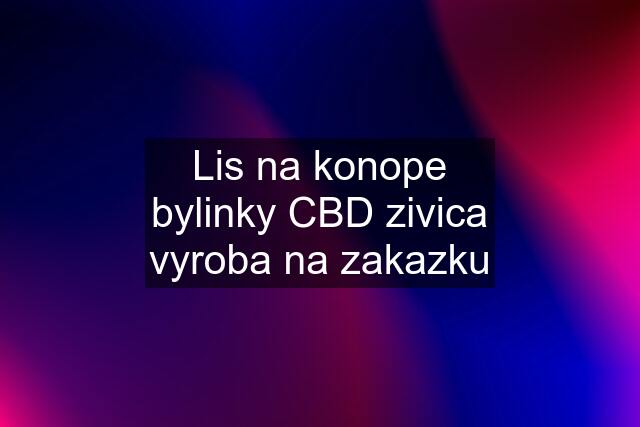 Lis na konope bylinky CBD zivica vyroba na zakazku